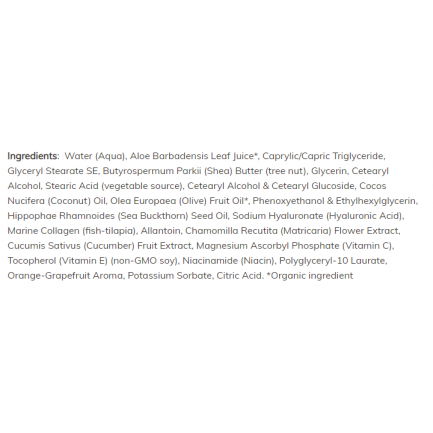 Ingredients: Water (Aqua), Aloe Barbadensis Leaf Juice*, Caprylic/Capric Triglyceride, Glyceryl Stearate SE, Butyrospermum Parkii (Shea) Butter (tree nut), Glycerin, Cetearyl Alcohol, Stearic Acid (vegetable source), Cetearyl Alcohol & Cetearyl Glucoside, Cocos Nucifera (Coconut) Oil, Olea Europaea (Olive) Fruit Oil*, Phenoxyethanol & Ethylhexylglycerin, Hippophae Rhamnoides (Sea Buckthorn) Seed Oil, Sodium Hyaluronate (Hyaluronic Acid), Marine Collagen (fish-tilapia), Allantoin, Chamomilla Recutita (Matricaria) Flower Extract, Cucumis Sativus (Cucumber) Fruit Extract, Magnesium Ascorbyl Phosphate (Vitamin C), Tocopherol (Vitamin E) (non-GMO soy), Niacinamide (Niacin), Polyglyceryl-10 Laurate, Orange-Grapefruit Aroma, Potassium Sorbate, Citric Acid. *Organic ingredient